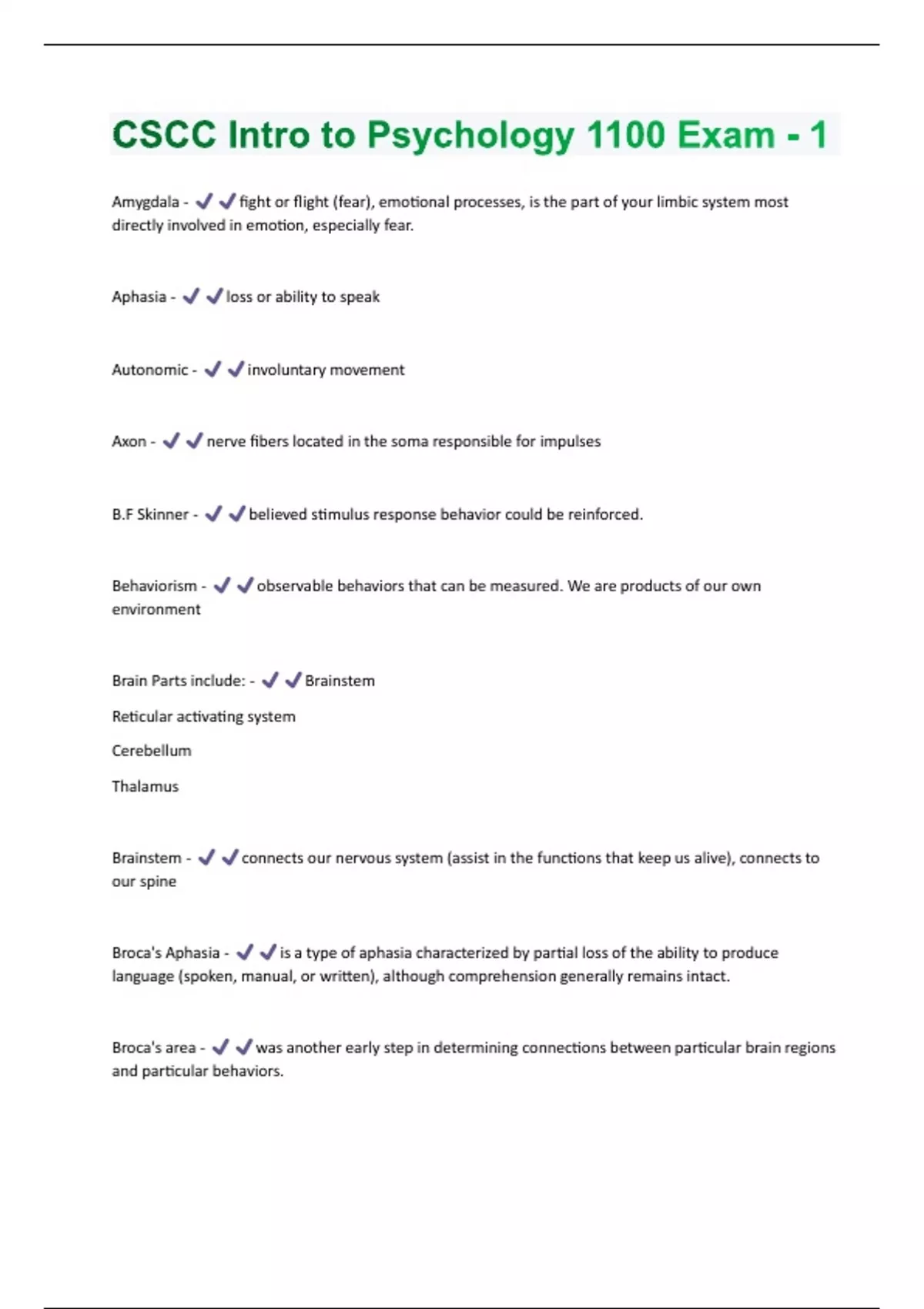 CSCC Intro to Psychology 1100 Exam - 1

Amygdala - ✔✔fight or flight (fear), emotional processes, is the part of your limbic system most directly involved in emotion, especially fear.

Aphasia - ✔✔loss or ability to speak

Autonomic - ✔✔involuntary movement

Axon - ✔✔nerve fibers located in the soma responsible for impulses

B.F Skinner - ✔✔believed stimulus response behavior could be reinforced.

Behaviorism - ✔✔observable behaviors that can be measured. We are products of our own environment

Brain Parts include: - ✔✔Brainstem

Reticular activating system

Cerebellum

Thalamus

Brainstem - ✔✔connects our nervous system (assist in the functions that keep us alive), connects to our spine

Broca's Aphasia - ✔✔is a type of aphasia characterized by partial loss of the ability to produce language (spoken, manual, or written), although comprehension generally remains intact.

Broca's area - ✔✔was another early step in determining connections between particular brain regions and particular behaviors.